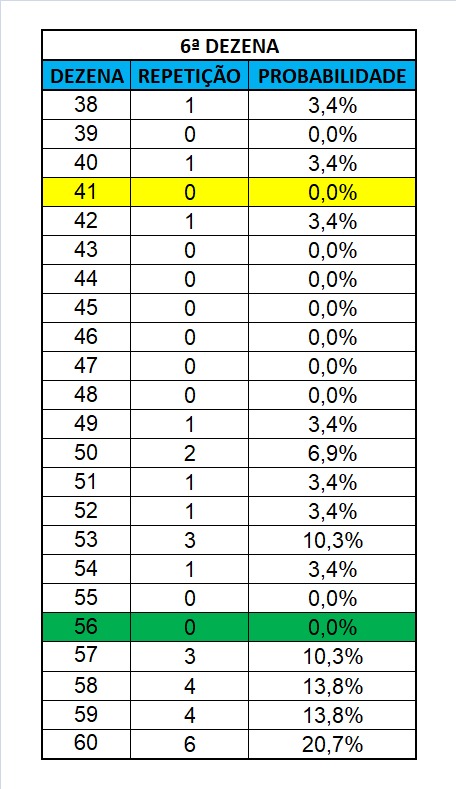 6ª DEZENA

| DEZENA | REPETIÇÃO | PROBABILIDADE |
|---|---|---|
| 38 | 1 | 3,4% |
| 39 | 0 | 0,0% |
| 40 | 1 | 3,4% |
| 41 | 0 | 0,0% |
| 42 | 1 | 3,4% |
| 43 | 0 | 0,0% |
| 44 | 0 | 0,0% |
| 45 | 0 | 0,0% |
| 46 | 0 | 0,0% |
| 47 | 0 | 0,0% |
| 48 | 0 | 0,0% |
| 49 | 1 | 3,4% |
| 50 | 2 | 6,9% |
| 51 | 1 | 3,4% |
| 52 | 1 | 3,4% |
| 53 | 3 | 10,3% |
| 54 | 1 | 3,4% |
| 55 | 0 | 0,0% |
| 56 | 0 | 0,0% |
| 57 | 3 | 10,3% |
| 58 | 4 | 13,8% |
| 59 | 4 | 13,8% |
| 60 | 6 | 20,7% |